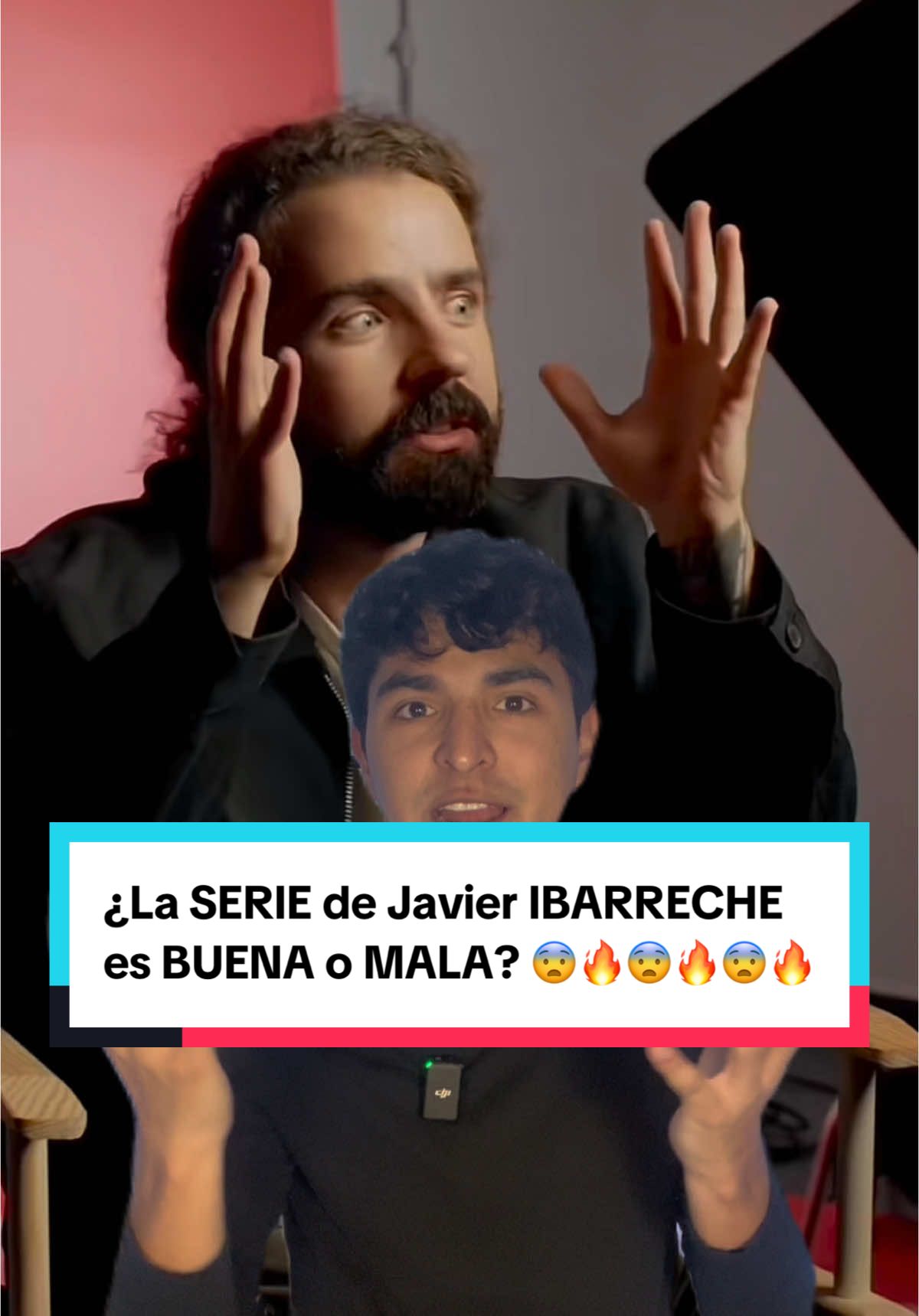 ¿La SERIE de Javier IBARRECHE es BUENA o MALA? 😨🔥😨🔥😨🔥

dji